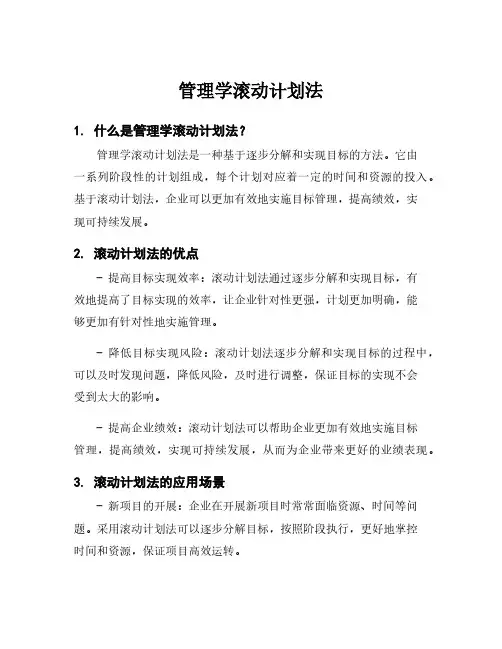 管理学滚动计划法

1. 什么是管理学滚动计划法？

管理学滚动计划法是一种基于逐步分解和实现目标的方法。它由一系列阶段性的计划组成，每个计划对应着一定的时间和资源的投入。基于滚动计划法，企业可以更加有效地实施目标管理，提高绩效，实现可持续发展。

2. 滚动计划法的优点

- 提高目标实现效率：滚动计划法通过逐步分解和实现目标，有效地提高了目标实现的效率，让企业针对性更强，计划更加明确，能够更加有针对性地实施管理。

- 降低目标实现风险：滚动计划法逐步分解和实现目标的过程中，可以及时发现问题，降低风险，及时进行调整，保证目标的实现不会受到太大的影响。

- 提高企业绩效：滚动计划法可以帮助企业更加有效地实施目标管理，提高绩效，实现可持续发展，从而为企业带来更好的业绩表现。

3. 滚动计划法的应用场景

- 新项目的开展：企业在开展新项目时常常面临资源、时间等问题。采用滚动计划法可以逐步分解目标，按照阶段执行，更好地掌控时间和资源，保证项目高效运转。